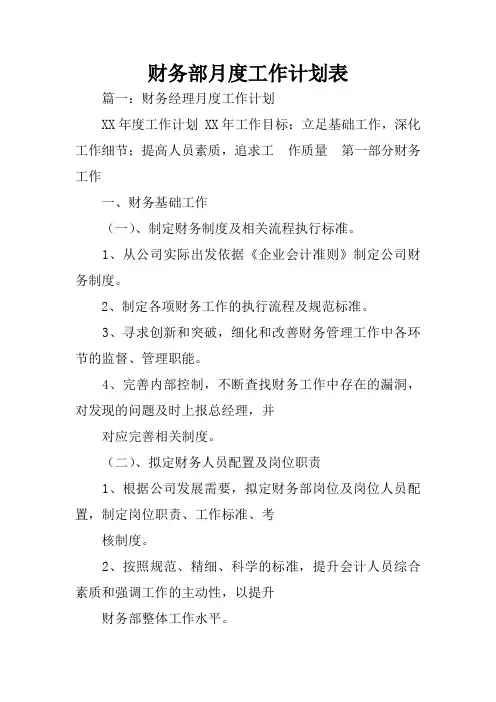 财务部月度工作计划表

篇一：财务经理月度工作计划

XX 年度工作计划 XX 年工作目标：立足基础工作，深化工作细节；提高人员素质，追求工 作质量 第一部分财务工作

一、财务基础工作

（一）、制定财务制度及相关流程执行标准。

1、从公司实际出发依据《企业会计准则》制定公司财务制度。

2、制定各项财务工作的执行流程及规范标准。

3、寻求创新和突破，细化和改善财务管理工作中各环节的监督、管理职能。

4、完善内部控制，不断查找财务工作中存在的漏洞，对发现的问题及时上报总经理，并

对应完善相关制度。

（二）、拟定财务人员配置及岗位职责

1、根据公司发展需要，拟定财务部岗位及岗位人员配置，制定岗位职责、工作标准、考

核制度。

2、按照规范、精细、科学的标准，提升会计人员综合素质和强调工作的主动性，以提升

财务部整体工作水平。